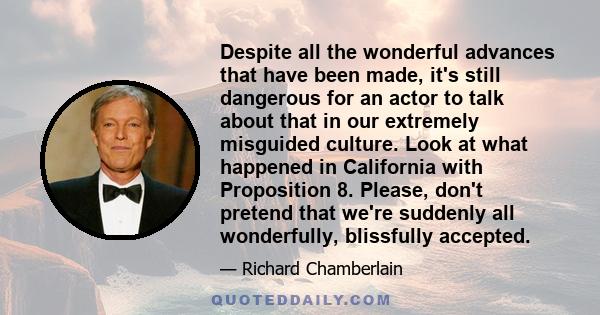 Despite all the wonderful advances that have been made, it's still dangerous for an actor to talk about that in our extremely misguided culture. Look at what happened in California with Proposition 8. Please, don't pretend that we're suddenly all wonderfully, blissfully accepted.

— Richard Chamberlain

QUOTEDDAILY.COM